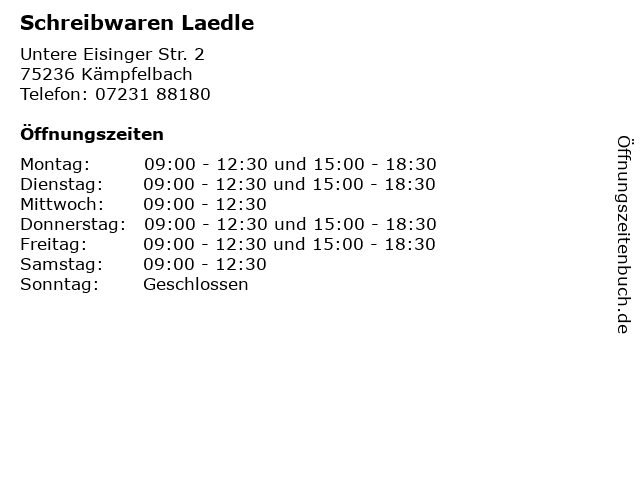 Schreibwaren Laedle

Untere Eisinger Str. 2
75236 Kämpfelbach
Telefon: 07231 88180

Öffnungszeiten

Montag: 09:00 - 12:30 und 15:00 - 18:30
Dienstag: 09:00 - 12:30 und 15:00 - 18:30
Mittwoch: 09:00 - 12:30
Donnerstag: 09:00 - 12:30 und 15:00 - 18:30
Freitag: 09:00 - 12:30 und 15:00 - 18:30
Samstag: 09:00 - 12:30
Sonntag: Geschlossen

Öffnungszeitenbuch.de